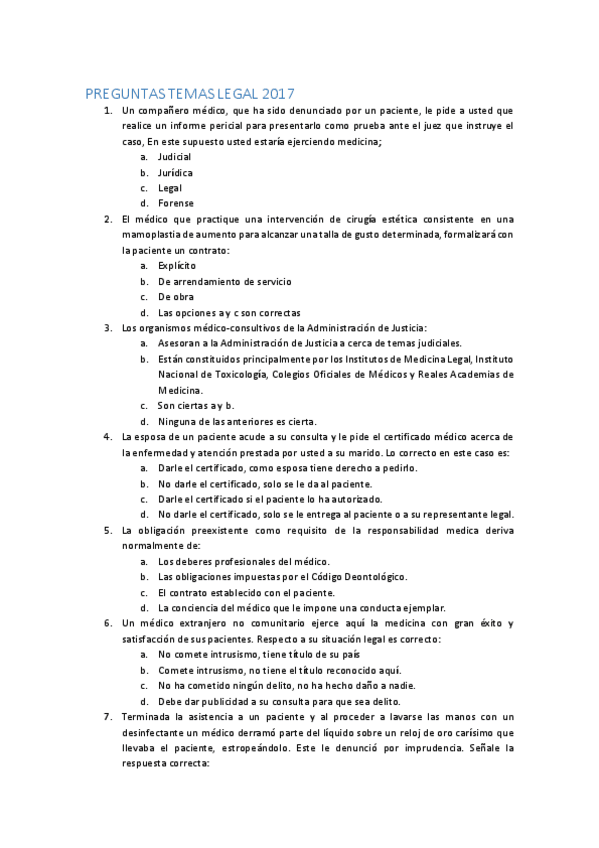 PREGUNTAS TEMAS LEGAL 2017

1. Un compañero médico, que ha sido denunciado por un paciente, le pide a usted que realice un informe pericial para presentarlo como prueba ante el juez que instruye el caso, En este supuesto usted estaría ejerciendo medicina;
a. Judicial
b. Jurídica
c. Legal
d. Forense

2. El médico que practique una intervención de cirugía estética consistente en una mamoplastia de aumento para alcanzar una talla de gusto determinada, formalizará con la paciente un contrato:
a. Explícito
b. De arrendamiento de servicio
c. De obra
d. Las opciones a y c son correctas

3. Los organismos médico-consultivos de la Administración de Justicia:
a. Asesoran a la Administración de Justicia a cerca de temas judiciales.
b. Están constituidos principalmente por los Institutos de Medicina Legal, Instituto Nacional de Toxicología, Colegios Oficiales de Médicos y Reales Academias de Medicina.
c. Son ciertas a y b.
d. Ninguna de las anteriores es cierta.

4. La esposa de un paciente acude a su consulta y le pide el certificado médico acerca de la enfermedad y atención prestada por usted a su marido. Lo correcto en este caso es:
a. Darle el certificado, como esposa tiene derecho a pedirlo.
b. No darle el certificado, solo se le da al paciente.
c. Darle el certificado si el paciente lo ha autorizado.
d. No darle el certificado, solo se le entrega al paciente o a su representante legal.

5. La obligación preexistente como requisito de la responsabilidad medica deriva normalmente de:
a. Los deberes profesionales del médico.
b. Las obligaciones impuestas por el Código Deontológico.
c. El contrato establecido con el paciente.
d. La conciencia del médico que le impone una conducta ejemplar.

6. Un médico extranjero no comunitario ejerce aquí la medicina con gran éxito y satisfacción de sus pacientes. Respecto a su situación legal es correcto:
a. No comete intrusismo, tiene título de su país
b. Comete intrusismo, no tiene el título reconocido aquí.
c. No ha cometido ningún delito, no ha hecho daño a nadie.
d. Debe dar publicidad a su consulta para que sea delito.

7. Terminada la asistencia a un paciente y al proceder a lavarse las manos con un desinfectante un médico derramó parte del líquido sobre un reloj de oro carísimo que llevaba el paciente, estropeándolo. Este le denunció por imprudencia. Señale la respuesta correcta: